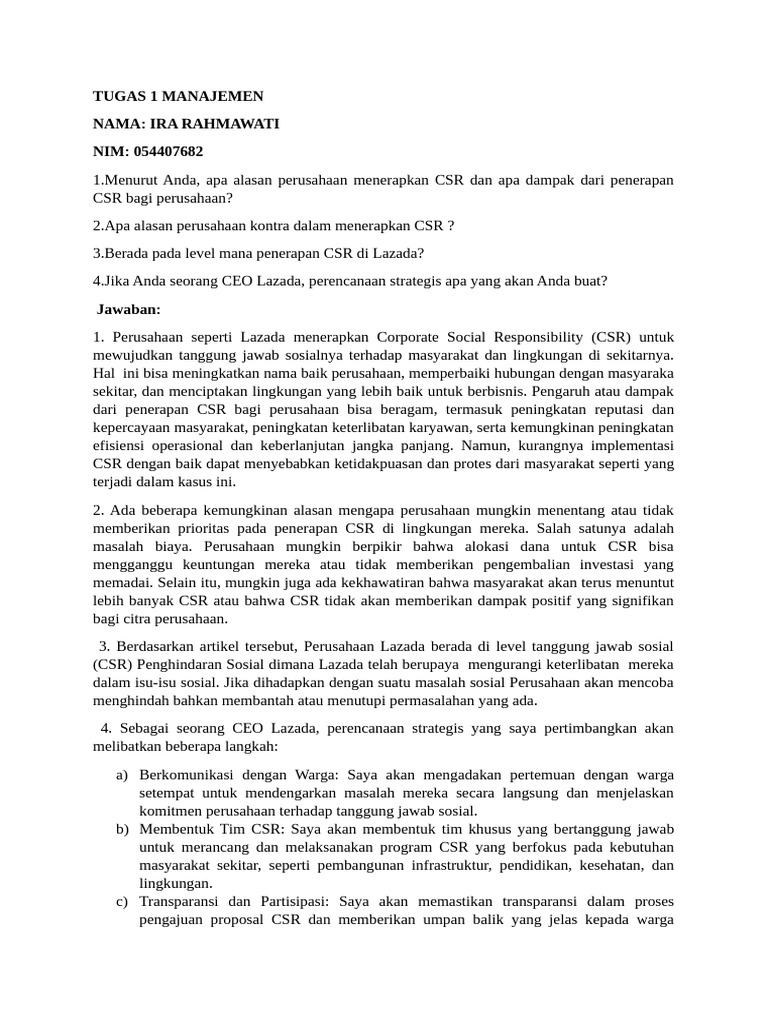 TUGAS 1 MANAJEMEN

NAMA: IRA RAHMAWATI

NIM: 054407682

1.Menurut Anda, apa alasan perusahaan menerapkan CSR dan apa dampak dari penerapan CSR bagi perusahaan?

2.Apa alasan perusahaan kontra dalam menerapkan CSR ?

3.Berada pada level mana penerapan CSR di Lazada?

4.Jika Anda seorang CEO Lazada, perencanaan strategis apa yang akan Anda buat?

Jawaban:

1. Perusahaan seperti Lazada menerapkan Corporate Social Responsibility (CSR) untuk mewujudkan tanggung jawab sosialnya terhadap masyarakat dan lingkungan di sekitarnya. Hal ini bisa meningkatkan nama baik perusahaan, memperbaiki hubungan dengan masyaraka sekitar, dan menciptakan lingkungan yang lebih baik untuk berbisnis. Pengaruh atau dampak dari penerapan CSR bagi perusahaan bisa beragam, termasuk peningkatan reputasi dan kepercayaan masyarakat, peningkatan keterlibatan karyawan, serta kemungkinan peningkatan efisiensi operasional dan keberlanjutan jangka panjang. Namun, kurangnya implementasi CSR dengan baik dapat menyebabkan ketidakpuasan dan protes dari masyarakat seperti yang terjadi dalam kasus ini.

2. Ada beberapa kemungkinan alasan mengapa perusahaan mungkin menentang atau tidak memberikan prioritas pada penerapan CSR di lingkungan mereka. Salah satunya adalah masalah biaya. Perusahaan mungkin berpikir bahwa alokasi dana untuk CSR bisa mengganggu keuntungan mereka atau tidak memberikan pengembalian investasi yang memadai. Selain itu, mungkin juga ada kekhawatiran bahwa masyarakat akan terus menuntut lebih banyak CSR atau bahwa CSR tidak akan memberikan dampak positif yang signifikan bagi citra perusahaan.

3. Berdasarkan artikel tersebut, Perusahaan Lazada berada di level tanggung jawab sosial (CSR) Penghindaran Sosial dimana Lazada telah berupaya mengurangi keterlibatan mereka dalam isu-isu sosial. Jika dihadapkan dengan suatu masalah sosial Perusahaan akan mencoba menghindah bahkan membantah atau menutupi permasalahan yang ada.

4. Sebagai seorang CEO Lazada, perencanaan strategis yang saya pertimbangkan akan melibatkan beberapa langkah:

a) Berkomunikasi dengan Warga: Saya akan mengadakan pertemuan dengan warga setempat untuk mendengarkan masalah mereka secara langsung dan menjelaskan komitmen perusahaan terhadap tanggung jawab sosial.
b) Membentuk Tim CSR: Saya akan membentuk tim khusus yang bertanggung jawab untuk merancang dan melaksanakan program CSR yang berfokus pada kebutuhan masyarakat sekitar, seperti pembangunan infrastruktur, pendidikan, kesehatan, dan lingkungan.
c) Transparansi dan Partisipasi: Saya akan memastikan transparansi dalam proses pengajuan proposal CSR dan memberikan umpan balik yang jelas kepada warga